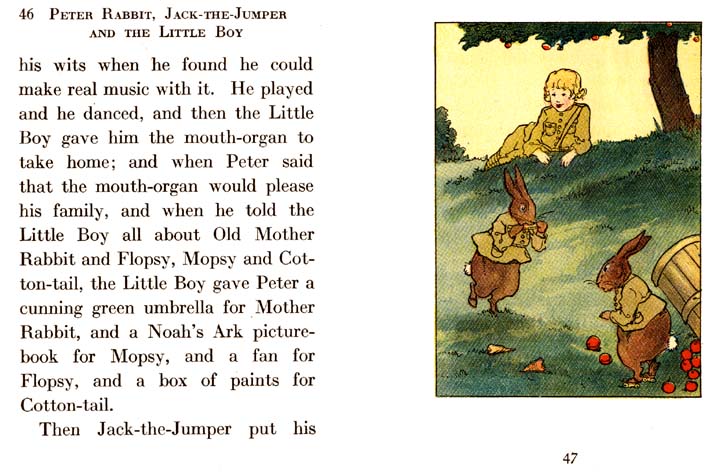 46 PETER RABBIT, JACK-THE-JUMPER AND THE LITTLE BOY

his wits when he found he could make real music with it. He played and he danced, and then the Little Boy gave him the mouth-organ to take home; and when Peter said that the mouth-organ would please his family, and when he told the Little Boy all about Old Mother Rabbit and Flopsy, Mopsy and Cotton-tail, the Little Boy gave Peter a cunning green umbrella for Mother Rabbit, and a Noah's Ark picture-book for Mopsy, and a fan for Flopsy, and a box of paints for Cotton-tail.

Then Jack-the-Jumper put his

47